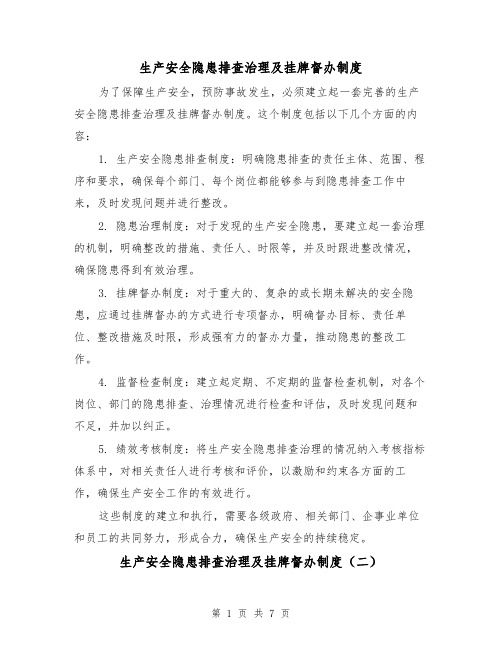 生产安全隐患排查治理及挂牌督办制度

为了保障生产安全，预防事故发生，必须建立起一套完善的生产安全隐患排查治理及挂牌督办制度。这个制度包括以下几个方面的内容：

1. 生产安全隐患排查制度：明确隐患排查的责任主体、范围、程序和要求，确保每个部门、每个岗位都能够参与到隐患排查工作中来，及时发现问题并进行整改。

2. 隐患治理制度：对于发现的生产安全隐患，要建立起一套治理的机制，明确整改的措施、责任人、时限等，并及时跟进整改情况，确保隐患得到有效治理。

3. 挂牌督办制度：对于重大的、复杂的或长期未解决的安全隐患，应通过挂牌督办的方式进行专项督办，明确督办目标、责任单位、整改措施及时限，形成强有力的督办力量，推动隐患的整改工作。

4. 监督检查制度：建立起定期、不定期的监督检查机制，对各个岗位、部门的隐患排查、治理情况进行检查和评估，及时发现问题和不足，并加以纠正。

5. 绩效考核制度：将生产安全隐患排查治理的情况纳入考核指标体系中，对相关责任人进行考核和评价，以激励和约束各方面的工作，确保生产安全工作的有效进行。

这些制度的建立和执行，需要各级政府、相关部门、企事业单位和员工的共同努力，形成合力，确保生产安全的持续稳定。

生产安全隐患排查治理及挂牌督办制度（二）

第 1 页 共 7 页